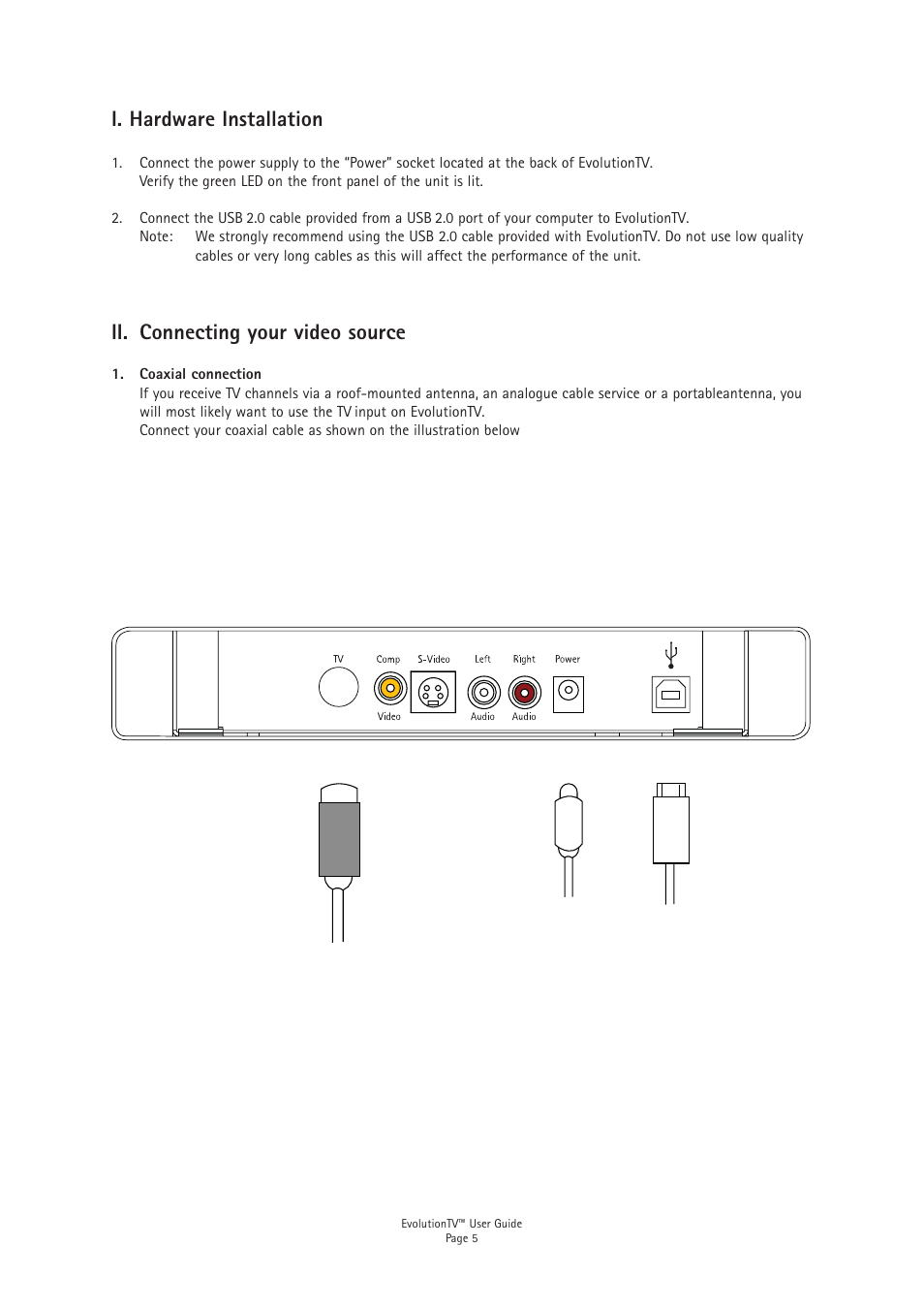 I. Hardware Installation

1. Connect the power supply to the “Power” socket located at the back of EvolutionTV. Verify the green LED on the front panel of the unit is lit.

2. Connect the USB 2.0 cable provided from a USB 2.0 port of your computer to EvolutionTV.
Note: We strongly recommend using the USB 2.0 cable provided with EvolutionTV. Do not use low quality cables or very long cables as this will affect the performance of the unit.

II. Connecting your video source

1. Coaxial connection
If you receive TV channels via a roof-mounted antenna, an analogue cable service or a portableantenna, you will most likely want to use the TV input on EvolutionTV.
Connect your coaxial cable as shown on the illustration below

TV
Comp
Video
S-Video
Left
Audio
Right
Audio
Power

EvolutionTV™ User Guide
Page 5